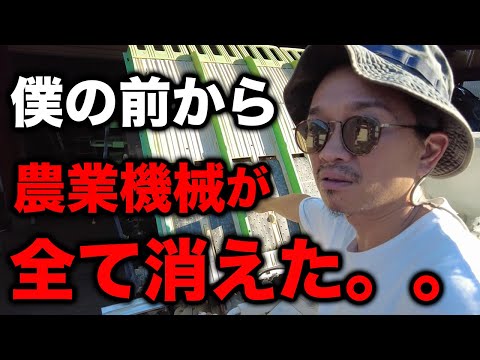 僕の前から
農業機械が
全て消えた。。